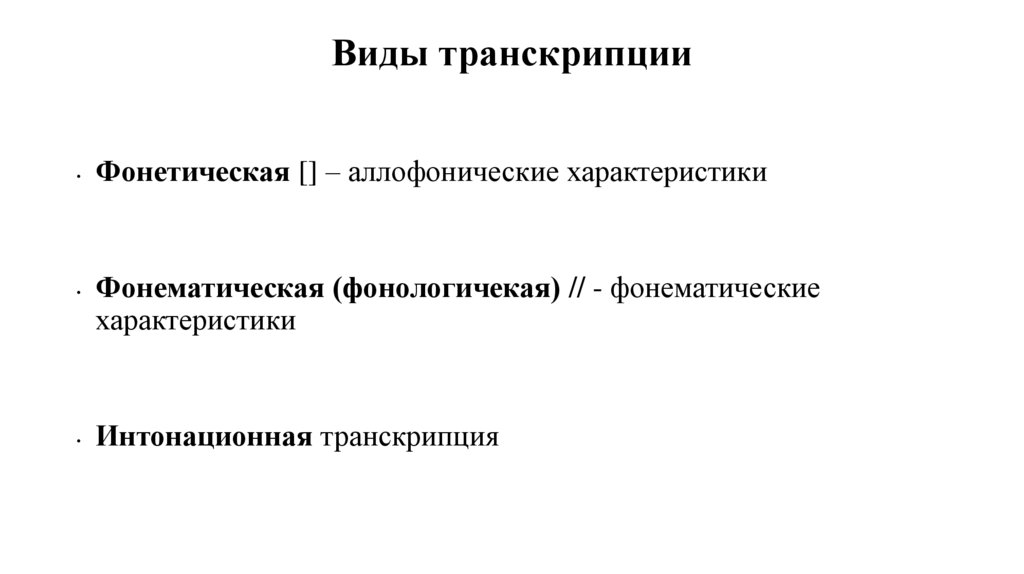 Виды транскрипции

• Фонетическая [] – аллофонические характеристики

• Фонематическая (фонологичекая) // - фонематические характеристики

• Интонационная транскрипция